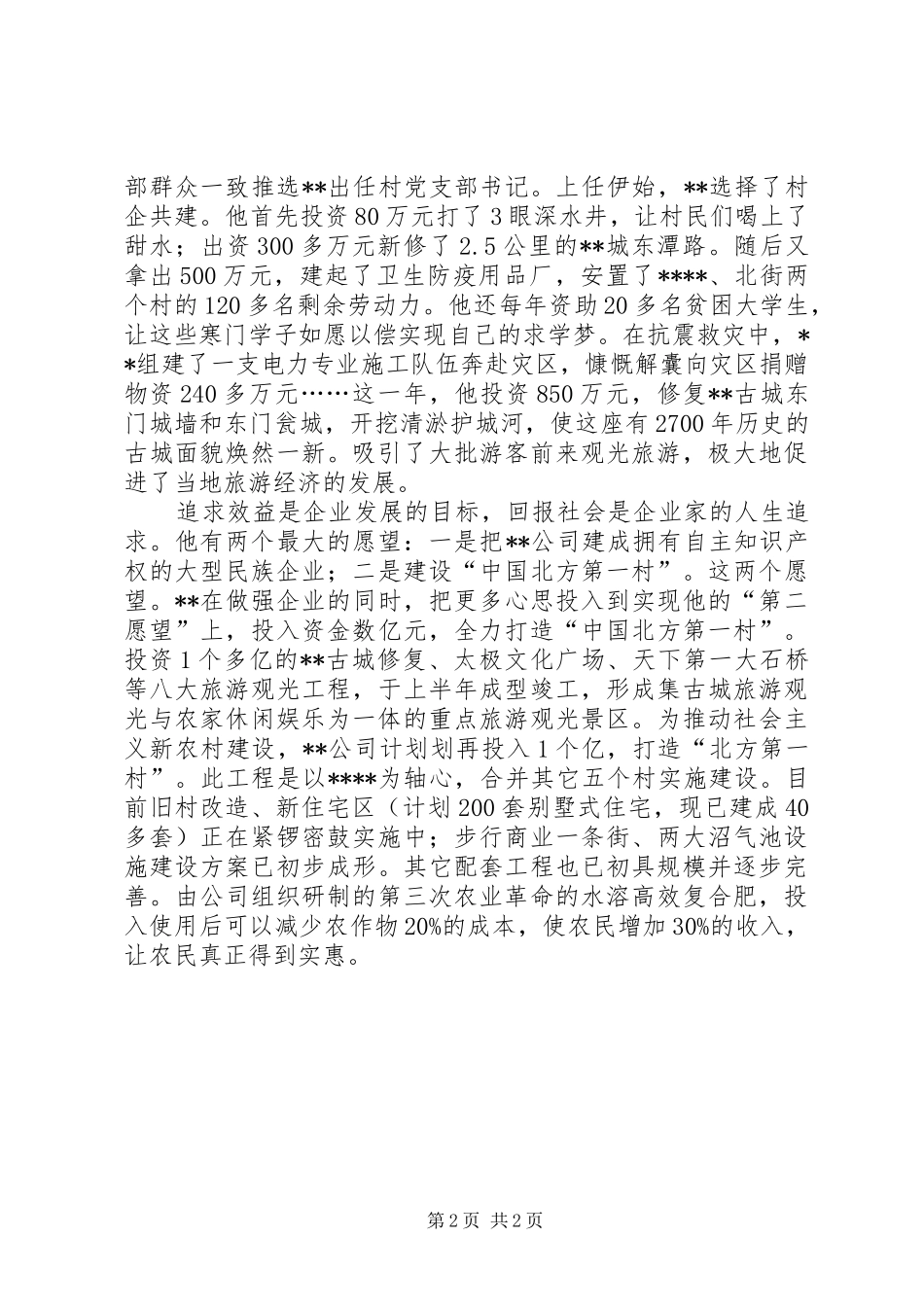 部群众一致推选**出任村党支部书记。上任伊始，**选择了村企共建。他首先投资80万元打了3眼深水井，让村民们喝上了甜水；出资300多万元新修了2.5公里的**城东潭路。随后又拿出500万元，建起了卫生防疫用品厂，安置了****、北街两个村的120多名剩余劳动力。他还每年资助20多名贫困大学生，让这些寒门学子如愿以偿实现自己的求学梦。在抗震救灾中，**组建了一支电力专业施工队伍奔赴灾区，慷慨解囊向灾区捐赠物资240多万元……这一年，他投资850万元，修复**古城东门城墙和东门瓮城，开挖清淤护城河，使这座有2700年历史的古城面貌焕然一新。吸引了大批游客前来观光旅游，极大地促进了当地旅游经济的发展。

追求效益是企业发展的目标，回报社会是企业家的人生追求。他有两个最大的愿望：一是把**公司建成拥有自主知识产权的大型民族企业；二是建设“中国北方第一村”。这两个愿望。**在做强企业的同时，把更多心思投入到实现他的“第二愿望”上，投入资金数亿元，全力打造“中国北方第一村”。投资1个多亿的**古城修复、太极文化广场、天下第一大石桥等八大旅游观光工程，于上半年成型竣工，形成集古城旅游观光与农家休闲娱乐为一体的重点旅游观光景区。为推动社会主义新农村建设，**公司计划划再投入1个亿，打造“北方第一村”。此工程是以****为轴心，合并其它五个村实施建设。目前旧村改造、新住宅区（计划200套别墅式住宅，现已建成40多套）正在紧锣密鼓实施中；步行商业一条街、两大沼气池设施建设方案已初步成形。其它配套工程也已初具规模并逐步完善。由公司组织研制的第三次农业革命的水溶高效复合肥，投入使用后可以减少农作物20%的成本，使农民增加30%的收入，让农民真正得到实惠。

第2页 共2页